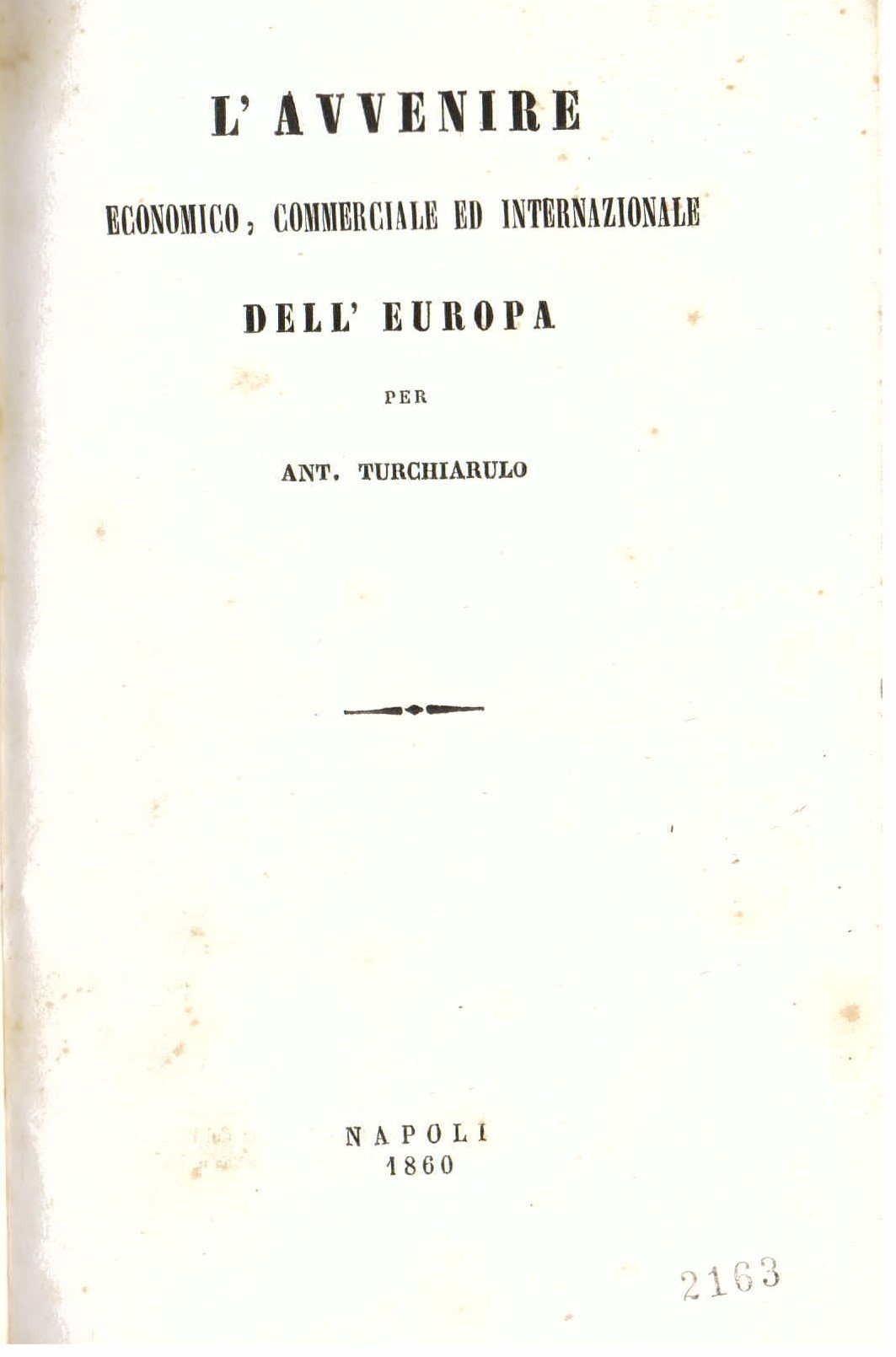 L' AVVENIRE

ECONOMICO, COMMERCIALE ED INTERNAZIONALE

DELL' EUROPA

PER

ANT. TURCHIARULO

NAPOLI
1860

2163